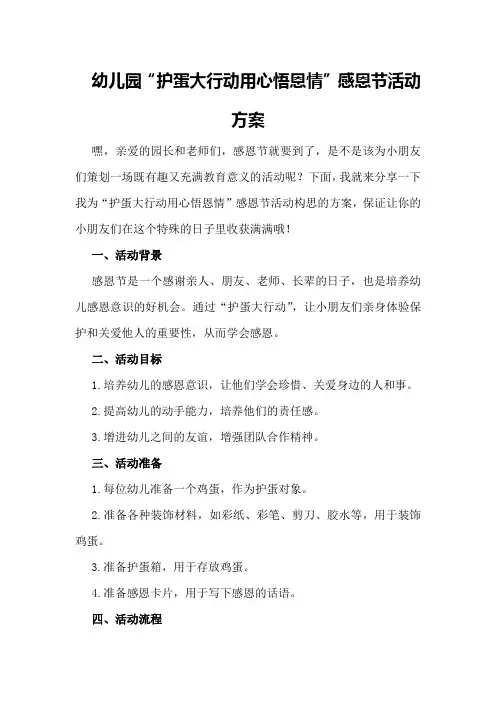 幼儿园“护蛋大行动用心悟恩情”感恩节活动方案

嘿，亲爱的园长和老师们，感恩节就要到了，是不是该为小朋友们策划一场既有趣又充满教育意义的活动呢？下面，我就来分享一下我为“护蛋大行动用心悟恩情”感恩节活动构思的方案，保证让你的小朋友们在这个特殊的日子里收获满满哦！

一、活动背景

感恩节是一个感谢亲人、朋友、老师、长辈的日子，也是培养幼儿感恩意识的好机会。通过“护蛋大行动”，让小朋友们亲身体验保护和关爱他人的重要性，从而学会感恩。

二、活动目标

1.培养幼儿的感恩意识，让他们学会珍惜、关爱身边的人和事。

2.提高幼儿的动手能力，培养他们的责任感。

3.增进幼儿之间的友谊，增强团队合作精神。

三、活动准备

1.每位幼儿准备一个鸡蛋，作为护蛋对象。

2.准备各种装饰材料，如彩纸、彩笔、剪刀、胶水等，用于装饰鸡蛋。

3.准备护蛋箱，用于存放鸡蛋。

4.准备感恩卡片，用于写下感恩的话语。

四、活动流程